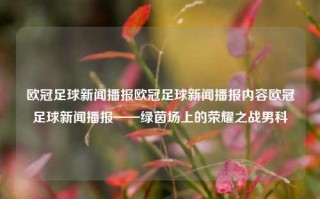 欧冠足球新闻播报欧冠足球新闻播报内容欧冠足球新闻播报——绿茵场上的荣耀之战男科